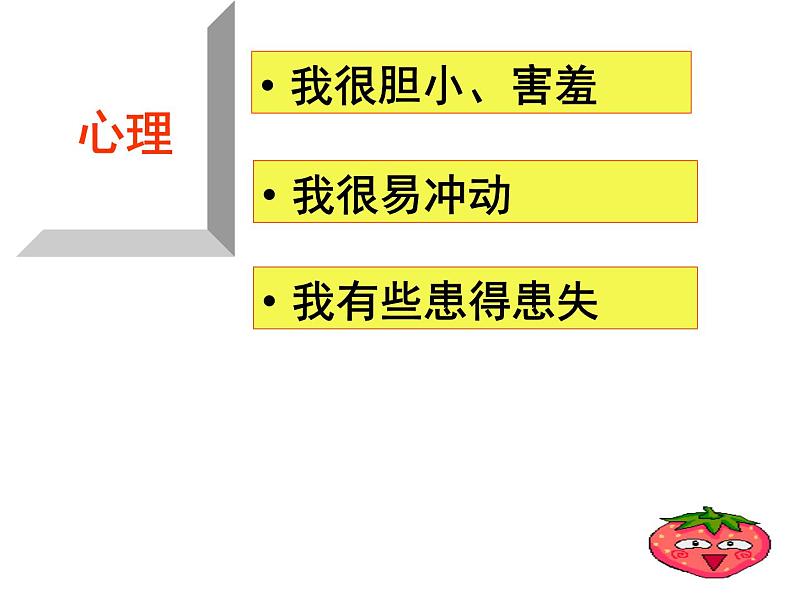 心理

• 我很胆小、害羞

• 我很易冲动

• 我有些患得患失